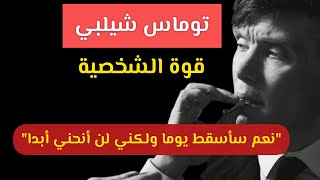 توماس شيلبي

قوة الشخصية

"نعم سأسقط يوما ولكني لن أنحني أبدا"